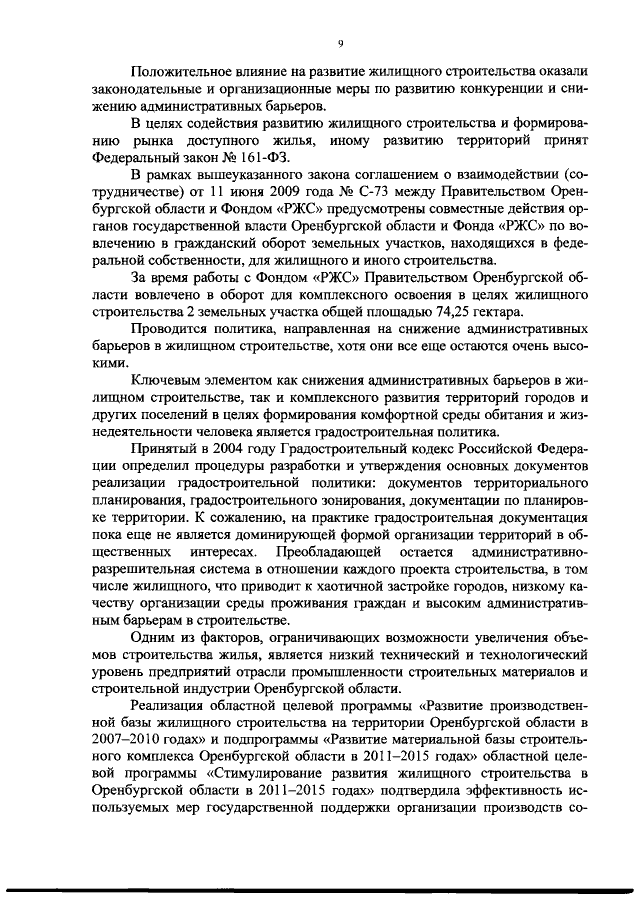 9

Положительное влияние на развитие жилищного строительства оказали законодательные и организационные меры по развитию конкуренции и снижению административных барьеров.

В целях содействия развитию жилищного строительства и формированию рынка доступного жилья, иному развитию территорий принят Федеральный закон № 161-ФЗ.

В рамках вышеуказанного закона соглашением о взаимодействии (сотрудничестве) от 11 июня 2009 года № С-73 между Правительством Оренбургской области и Фондом «РЖС» предусмотрены совместные действия органов государственной власти Оренбургской области и Фонда «РЖС» по вовлечению в гражданский оборот земельных участков, находящихся в федеральной собственности, для жилищного и иного строительства.

За время работы с Фондом «РЖС» Правительством Оренбургской области вовлечено в оборот для комплексного освоения в целях жилищного строительства 2 земельных участка общей площадью 74,25 гектара.

Проводится политика, направленная на снижение административных барьеров в жилищном строительстве, хотя они все еще остаются очень высокими.

Ключевым элементом как снижения административных барьеров в жилищном строительстве, так и комплексного развития территорий городов и других поселений в целях формирования комфортной среды обитания и жизнедеятельности человека является градостроительная политика.

Принятый в 2004 году Градостроительный кодекс Российской Федерации определил процедуры разработки и утверждения основных документов реализации градостроительной политики: документов территориального планирования, градостроительного зонирования, документации по планировке территории. К сожалению, на практике градостроительная документация пока еще не является доминирующей формой организации территорий в общественных интересах. Преобладающей остается административно-разрешительная система в отношении каждого проекта строительства, в том числе жилищного, что приводит к хаотичной застройке городов, низкому качеству организации среды проживания граждан и высоким административным барьерам в строительстве.

Одним из факторов, ограничивающих возможности увеличения объемов строительства жилья, является низкий технический и технологический уровень предприятий отрасли промышленности строительных материалов и строительной индустрии Оренбургской области.

Реализация областной целевой программы «Развитие производственной базы жилищного строительства на территории Оренбургской области в 2007–2010 годах» и подпрограммы «Развитие материальной базы строительного комплекса Оренбургской области в 2011–2015 годах» областной целевой программы «Стимулирование развития жилищного строительства в Оренбургской области в 2011–2015 годах» подтвердила эффективность используемых мер государственной поддержки организации производств со-